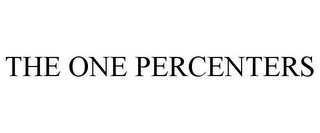 THE ONE PERCENTERS